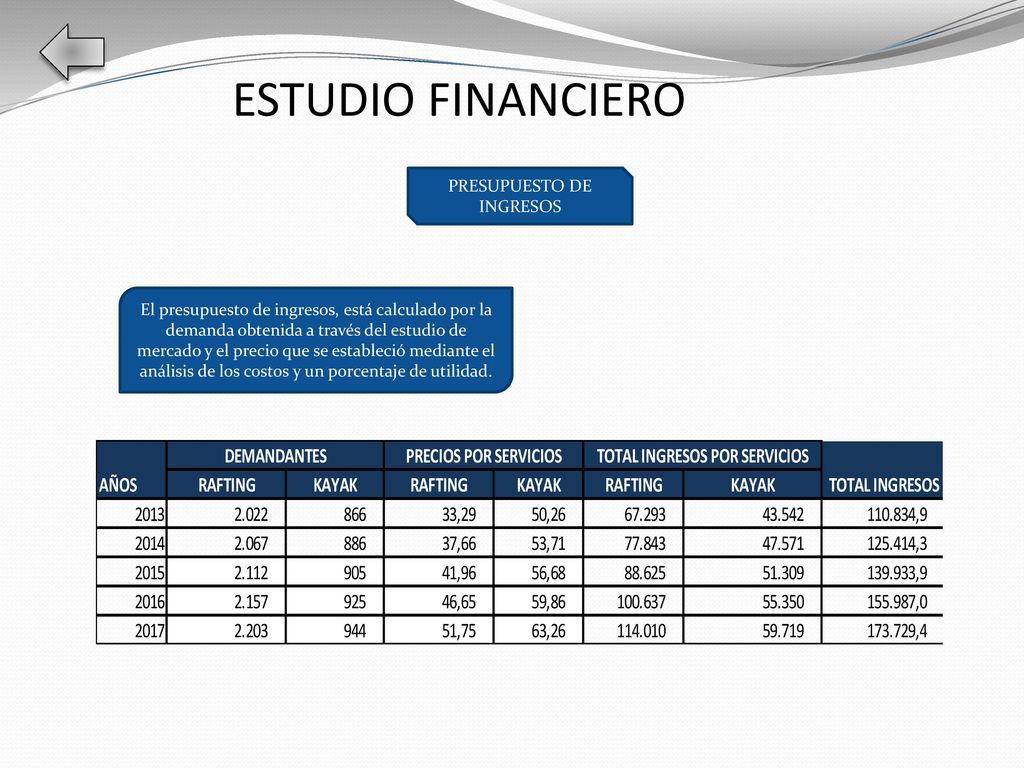 ESTUDIO FINANCIERO

PRESUPUESTO DE INGRESOS

El presupuesto de ingresos, está calculado por la demanda obtenida a través del estudio de mercado y el precio que se estableció mediante el análisis de los costos y un porcentaje de utilidad.

| AÑOS | DEMANDANTES RAFTING | DEMANDANTES KAYAK | PRECIOS POR SERVICIOS RAFTING | PRECIOS POR SERVICIOS KAYAK | TOTAL INGRESOS POR SERVICIOS RAFTING | TOTAL INGRESOS POR SERVICIOS KAYAK | TOTAL INGRESOS |
|---|---|---|---|---|---|---|---|
| 2013 | 2.022 | 866 | 33,29 | 50,26 | 67.293 | 43.542 | 110.834,9 |
| 2014 | 2.067 | 886 | 37,66 | 53,71 | 77.843 | 47.571 | 125.414,3 |
| 2015 | 2.112 | 905 | 41,96 | 56,68 | 88.625 | 51.309 | 139.933,9 |
| 2016 | 2.157 | 925 | 46,65 | 59,86 | 100.637 | 55.350 | 155.987,0 |
| 2017 | 2.203 | 944 | 51,75 | 63,26 | 114.010 | 59.719 | 173.729,4 |